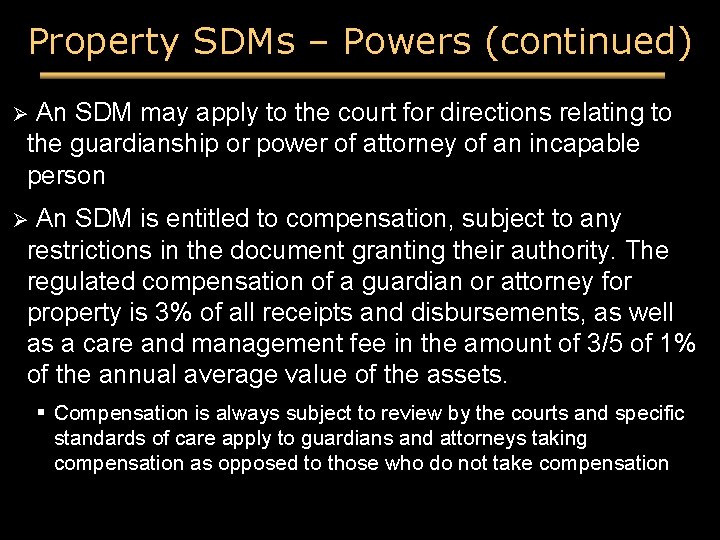 Property SDMs – Powers (continued)

➢ An SDM may apply to the court for directions relating to the guardianship or power of attorney of an incapable person

➢ An SDM is entitled to compensation, subject to any restrictions in the document granting their authority. The regulated compensation of a guardian or attorney for property is 3% of all receipts and disbursements, as well as a care and management fee in the amount of 3/5 of 1% of the annual average value of the assets.

▪ Compensation is always subject to review by the courts and specific standards of care apply to guardians and attorneys taking compensation as opposed to those who do not take compensation